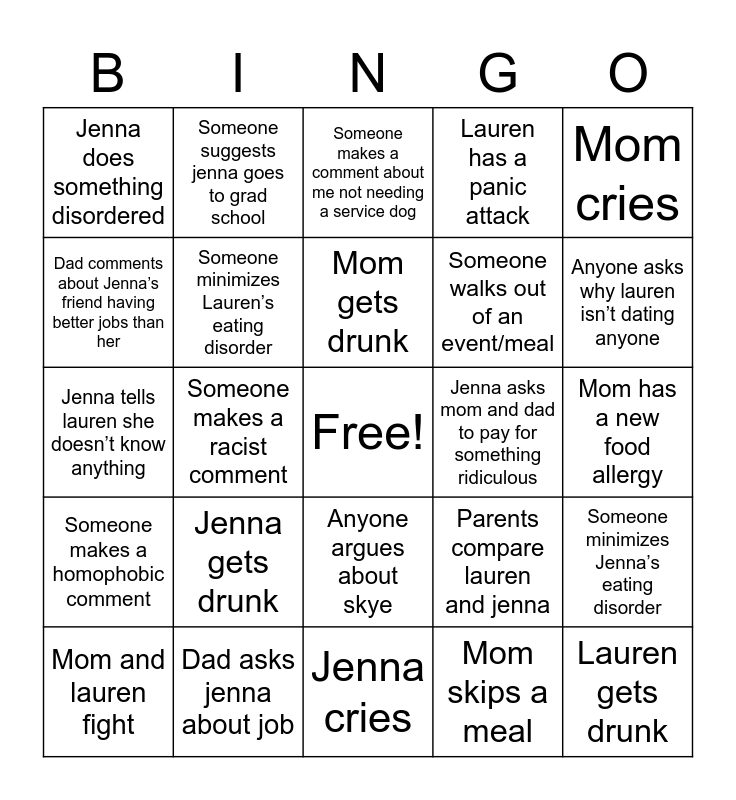 | B | I | N | G | O |
|---|---|---|---|---|
| Jenna does something disordered | Someone suggests jenna goes to grad school | Someone makes a comment about me not needing a service dog | Lauren has a panic attack | Mom cries |
| Dad comments about Jenna's friend having better jobs than her | Someone minimizes Lauren's eating disorder | Mom gets drunk | Someone walks out of an event/meal | Anyone asks why lauren isn't dating anyone |
| Jenna tells lauren she doesn't know anything | Someone makes a racist comment | Free! | Jenna asks mom and dad to pay for something ridiculous | Mom has a new food allergy |
| Someone makes a homophobic comment | Jenna gets drunk | Anyone argues about skye | Parents compare lauren and jenna | Someone minimizes Jenna's eating disorder |
| Mom and lauren fight | Dad asks jenna about job | Jenna cries | Mom skips a meal | Lauren gets drunk |